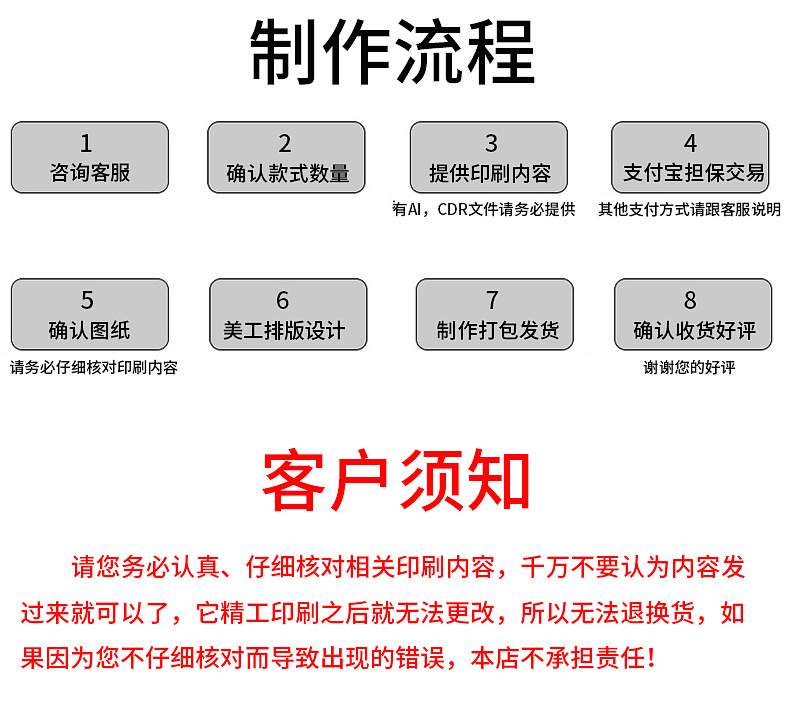 制作流程

1
咨询客服

2
确认款式数量

3
提供印刷内容
有AI，CDR文件请务必提供

4
支付宝担保交易
其他支付方式请跟客服说明

5
确认图纸
请务必仔细核对印刷内容

6
美工排版设计

7
制作打包发货

8
确认收货好评
谢谢您的好评

客户须知

请您务必认真、仔细核对相关印刷内容，千万不要认为内容发过来就可以了，它精工印刷之后就无法更改，所以无法退换货，如果因为您不仔细核对而导致出现的错误，本店不承担责任！